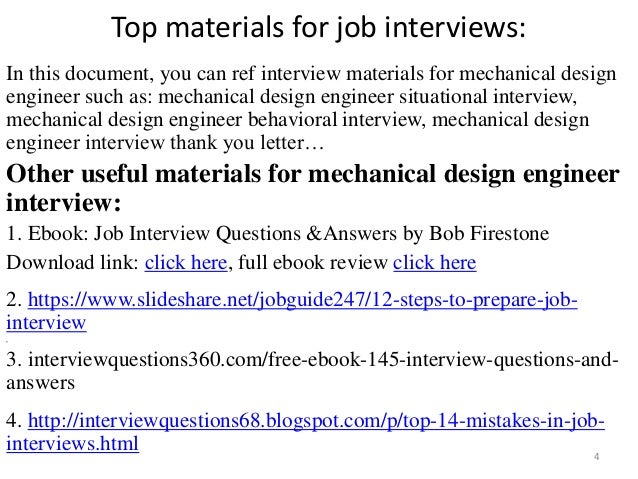 Top materials for job interviews:

In this document, you can ref interview materials for mechanical design engineer such as: mechanical design engineer situational interview, mechanical design engineer behavioral interview, mechanical design engineer interview thank you letter…

Other useful materials for mechanical design engineer interview:

1. Ebook: Job Interview Questions &Answers by Bob Firestone

Download link: click here, full ebook review click here

2. https://www.slideshare.net/jobguide247/12-steps-to-prepare-job-interview

3. interviewquestions360.com/free-ebook-145-interview-questions-and-answers

4. http://interviewquestions68.blogspot.com/p/top-14-mistakes-in-job-interviews.html

4